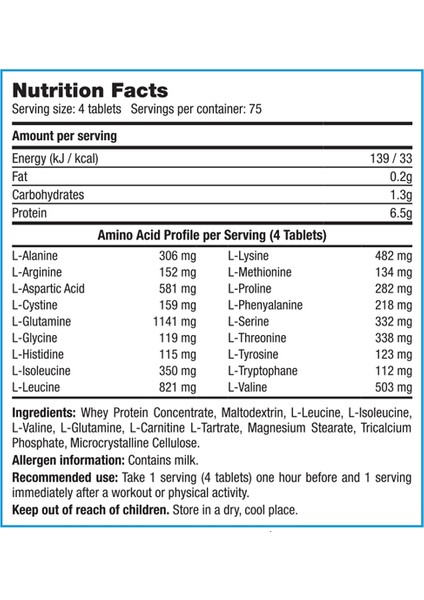 Nutrition Facts
Serving size: 4 tablets Servings per container: 75

Amount per serving

| | |
|---|---|
| Energy (kJ / kcal) | 139 / 33 |
| Fat | 0.2g |
| Carbohydrates | 1.3g |
| Protein | 6.5g |

Amino Acid Profile per Serving (4 Tablets)

| | | | |
|---|---|---|---|
| L-Alanine | 306 mg | L-Lysine | 482 mg |
| L-Arginine | 152 mg | L-Methionine | 134 mg |
| L-Aspartic Acid | 581 mg | L-Proline | 282 mg |
| L-Cystine | 159 mg | L-Phenyalanine | 218 mg |
| L-Glutamine | 1141 mg | L-Serine | 332 mg |
| L-Glycine | 119 mg | L-Threonine | 338 mg |
| L-Histidine | 115 mg | L-Tyrosine | 123 mg |
| L-Isoleucine | 350 mg | L-Tryptophane | 112 mg |
| L-Leucine | 821 mg | L-Valine | 503 mg |

Ingredients: Whey Protein Concentrate, Maltodextrin, L-Leucine, L-Isoleucine, L-Valine, L-Glutamine, L-Carnitine L-Tartrate, Magnesium Stearate, Tricalcium Phosphate, Microcrystalline Cellulose.

Allergen information: Contains milk.

Recommended use: Take 1 serving (4 tablets) one hour before and 1 serving immediately after a workout or physical activity.

Keep out of reach of children. Store in a dry, cool place.